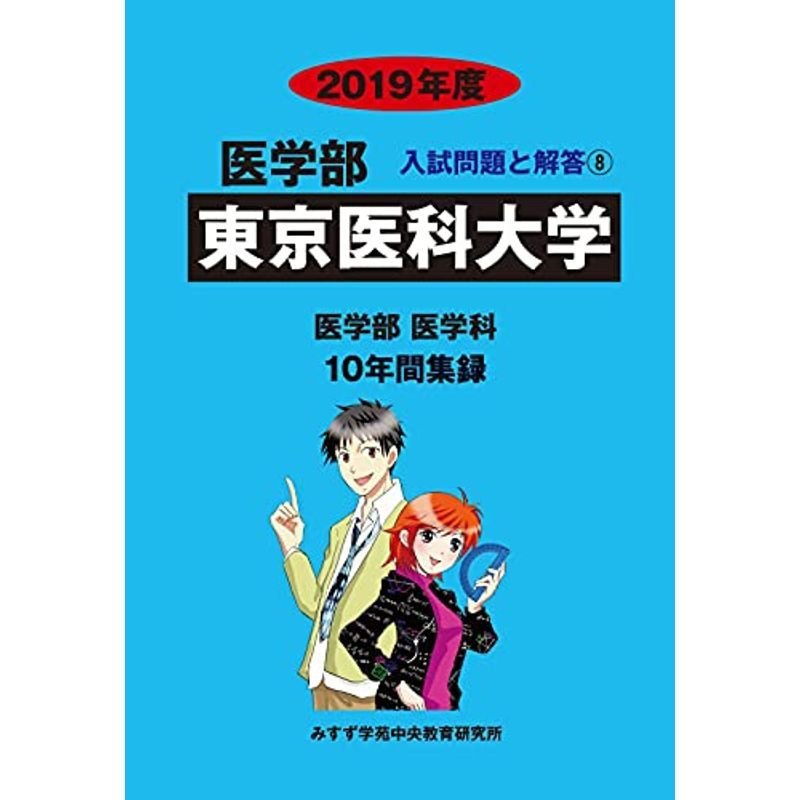 2019年度

医学部 入試問題と解答⑧

東京医科大学

医学部 医学科
10年間集録

みすず学苑中央教育研究所